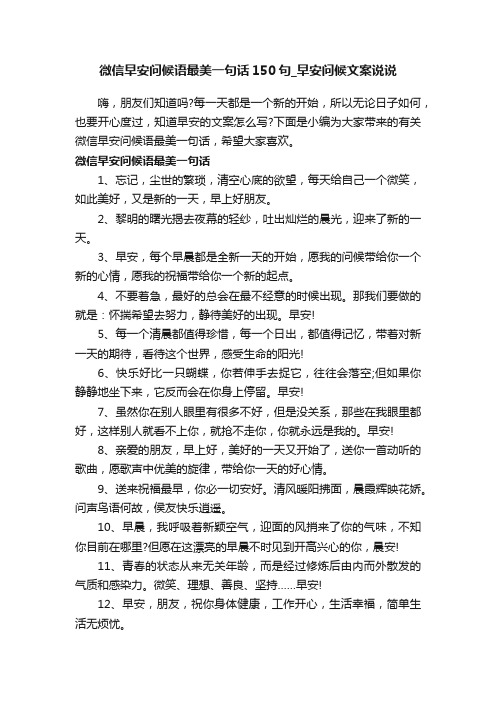 微信早安问候语最美一句话150句_早安问候文案说说

嗨，朋友们知道吗?每一天都是一个新的开始，所以无论日子如何，也要开心度过，知道早安的文案怎么写?下面是小编为大家带来的有关微信早安问候语最美一句话，希望大家喜欢。

微信早安问候语最美一句话

1、忘记，尘世的繁琐，清空心底的欲望，每天给自己一个微笑，如此美好，又是新的一天，早上好朋友。

2、黎明的曙光揭去夜幕的轻纱，吐出灿烂的晨光，迎来了新的一天。

3、早安，每个早晨都是全新一天的开始，愿我的问候带给你一个新的心情，愿我的祝福带给你一个新的起点。

4、不要着急，最好的总会在最不经意的时候出现。那我们要做的就是：怀揣希望去努力，静待美好的出现。早安!

5、每一个清晨都值得珍惜，每一个日出，都值得记忆，带着对新一天的期待，看待这个世界，感受生命的阳光!

6、快乐好比一只蝴蝶，你若伸手去捉它，往往会落空;但如果你静静地坐下来，它反而会在你身上停留。早安!

7、虽然你在别人眼里有很多不好，但是没关系，那些在我眼里都好，这样别人就看不上你，就抢不走你，你就永远是我的。早安!

8、亲爱的朋友，早上好，美好的一天又开始了，送你一首动听的歌曲，愿歌声中优美的旋律，带给你一天的好心情。

9、送来祝福最早，你必一切安好。清风暖阳拂面，晨霞辉映花娇。问声鸟语何故，侯友快乐逍遥。

10、早晨，我呼吸着新颖空气，迎面的风捎来了你的气味，不知你目前在哪里?但愿在这漂亮的早晨不时见到开高兴心的你，晨安!

11、青春的状态从来无关年龄，而是经过修炼后由内而外散发的气质和感染力。微笑、理想、善良、坚持……早安!

12、早安，朋友，祝你身体健康，工作开心，生活幸福，简单生活无烦忧。